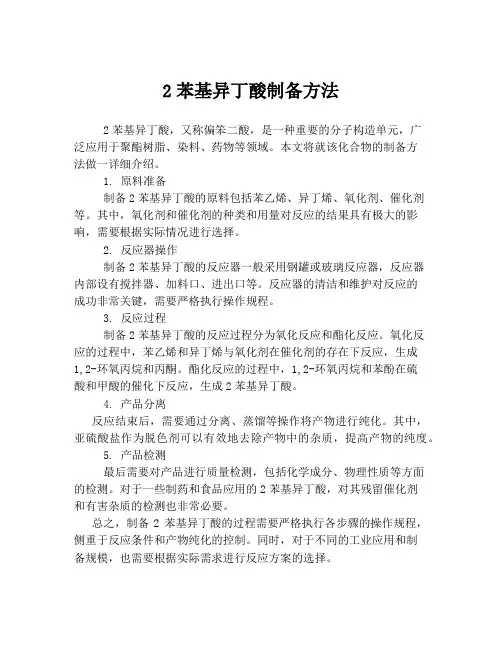 2 苯基异丁酸制备方法

2 苯基异丁酸，又称偏苯二酸，是一种重要的分子构造单元，广泛应用于聚酯树脂、染料、药物等领域。本文将就该化合物的制备方法做一详细介绍。

1. 原料准备

制备 2 苯基异丁酸的原料包括苯乙烯、异丁烯、氧化剂、催化剂等。其中，氧化剂和催化剂的种类和用量对反应的结果具有极大的影响，需要根据实际情况进行选择。

2. 反应器操作

制备 2 苯基异丁酸的反应器一般采用钢罐或玻璃反应器，反应器内部设有搅拌器、加料口、进出口等。反应器的清洁和维护对反应的成功非常关键，需要严格执行操作规程。

3. 反应过程

制备 2 苯基异丁酸的反应过程分为氧化反应和酯化反应。氧化反应的过程中，苯乙烯和异丁烯与氧化剂在催化剂的存在下反应，生成 1,2-环氧丙烷和丙酮。酯化反应的过程中，1,2-环氧丙烷和苯酚在硫酸和甲酸的催化下反应，生成 2 苯基异丁酸。

4. 产品分离

反应结束后，需要通过分离、蒸馏等操作将产物进行纯化。其中，亚硫酸盐作为脱色剂可以有效地去除产物中的杂质，提高产物的纯度。

5. 产品检测

最后需要对产品进行质量检测，包括化学成分、物理性质等方面的检测。对于一些制药和食品应用的 2 苯基异丁酸，对其残留催化剂和有害杂质的检测也非常必要。

总之，制备 2 苯基异丁酸的过程需要严格执行各步骤的操作规程，侧重于反应条件和产物纯化的控制。同时，对于不同的工业应用和制备规模，也需要根据实际需求进行反应方案的选择。